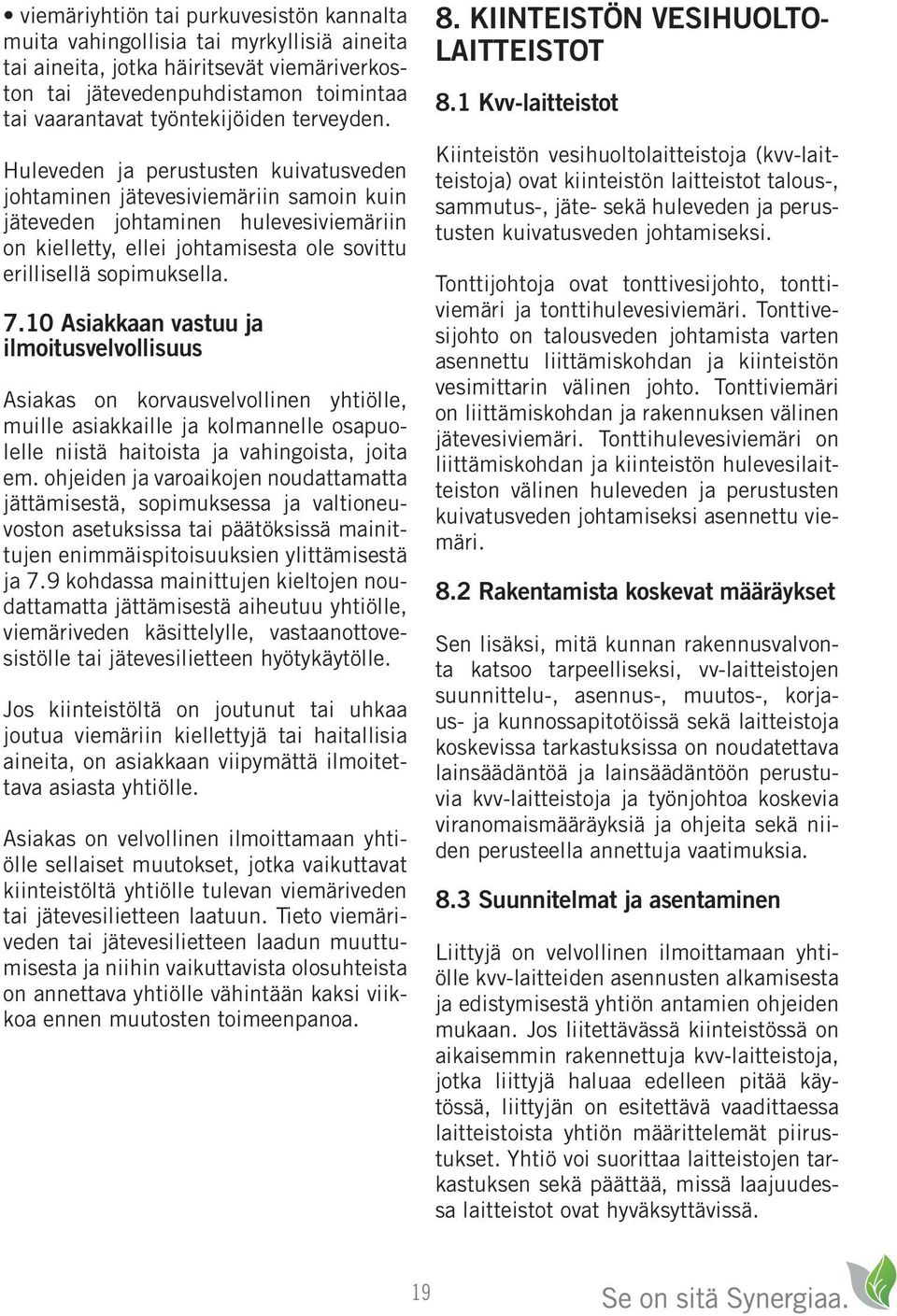 • viemäriyhtiön tai purkuvesistön kannalta muita vahingollisia tai myrkyllisiä aineita tai aineita, jotka häiritsevät viemäriverkoston tai jätevedenpuhdistamon toimintaa tai vaarantavat työntekijöiden terveyden.

Huleveden ja perustusten kuivatusveden johtaminen jätevesiviemäriin samoin kuin jäteveden johtaminen hulevesiviemäriin on kielletty, ellei johtamisesta ole sovittu erillisellä sopimuksella.

7.10 Asiakkaan vastuu ja ilmoitusvelvollisuus

Asiakas on korvausvelvollinen yhtiölle, muille asiakkaille ja kolmannelle osapuolelle niistä haitoista ja vahingoista, joita em. ohjeiden ja varoaikojen noudattamatta jättämisestä, sopimuksessa ja valtioneuvoston asetuksissa tai päätöksissä mainittujen enimmäispitoisuuksien ylittämisestä ja 7.9 kohdassa mainittujen kieltojen noudattamatta jättämisestä aiheutuu yhtiölle, viemäriveden käsittelylle, vastaanottovesistölle tai jätevesilietteen hyötykäytölle.

Jos kiinteistöltä on joutunut tai uhkaa joutua viemäriin kiellettyjä tai haitallisia aineita, on asiakkaan viipymättä ilmoitettava asiasta yhtiölle.

Asiakas on velvollinen ilmoittamaan yhtiölle sellaiset muutokset, jotka vaikuttavat kiinteistöltä yhtiölle tulevan viemäriveden tai jätevesilietteen laatuun. Tieto viemäriveden tai jätevesilietteen laadun muuttumisesta ja niihin vaikuttavista olosuhteista on annettava yhtiölle vähintään kaksi viikkoa ennen muutosten toimeenpanoa.

8. KIINTEISTÖN VESIHUOLTOLAITTEISTOT

8.1 Kvv-laitteistot

Kiinteistön vesihuoltolaitteistoja (kvv-laitteistoja) ovat kiinteistön laitteistot talous-, sammutus-, jäte- sekä huleveden ja perustusten kuivatusveden johtamiseksi.

Tonttijohtoja ovat tonttivesijohto, tonttiviemäri ja tonttihulevesiviemäri. Tonttivesijohto on talousveden johtamista varten asennettu liittämiskohdan ja kiinteistön vesimittarin välinen johto. Tonttiviemäri on liittämiskohdan ja rakennuksen välinen jätevesiviemäri. Tonttihulevesiviemäri on liittämiskohdan ja kiinteistön hulevesilaitteiston välinen huleveden ja perustusten kuivatusveden johtamiseksi asennettu viemäri.

8.2 Rakentamista koskevat määräykset

Sen lisäksi, mitä kunnan rakennusvalvonta katsoo tarpeelliseksi, vv-laitteistojen suunnittelu-, asennus-, muutos-, korjaus- ja kunnossapitotöissä sekä laitteistoja koskevissa tarkastuksissa on noudatettava lainsäädäntöä ja lainsäädäntöön perustuvia kvv-laitteistoja ja työnjohtoa koskevia viranomaismääräyksiä ja ohjeita sekä niiden perusteella annettuja vaatimuksia.

8.3 Suunnitelmat ja asentaminen

Liittyjä on velvollinen ilmoittamaan yhtiölle kvv-laitteiden asennusten alkamisesta ja edistymisestä yhtiön antamien ohjeiden mukaan. Jos liitettävässä kiinteistössä on aikaisemmin rakennettuja kvv-laitteistoja, jotka liittyjä haluaa edelleen pitää käytössä, liittyjän on esitettävä vaadittaessa laitteistoista yhtiön määrittelemät piirustukset. Yhtiö voi suorittaa laitteistojen tarkastuksen sekä päättää, missä laajuudessa laitteistot ovat hyväksyttävissä.

19

Se on sitä Synergiaa.